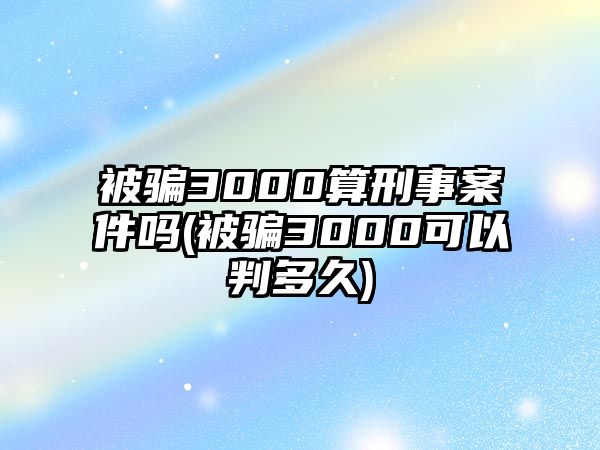 被骗3000算刑事案件吗(被骗3000可以判多久)